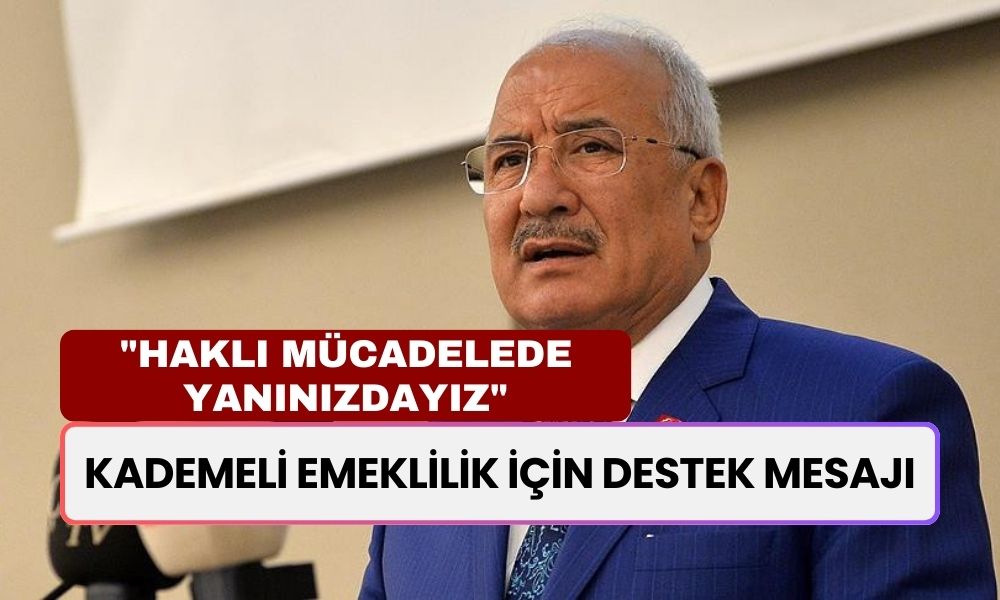 "HAKLI MÜCADELEDE YANINIZDAYIZ"

KADEMELİ EMEKLİLİK İÇİN DESTEK MESAJI